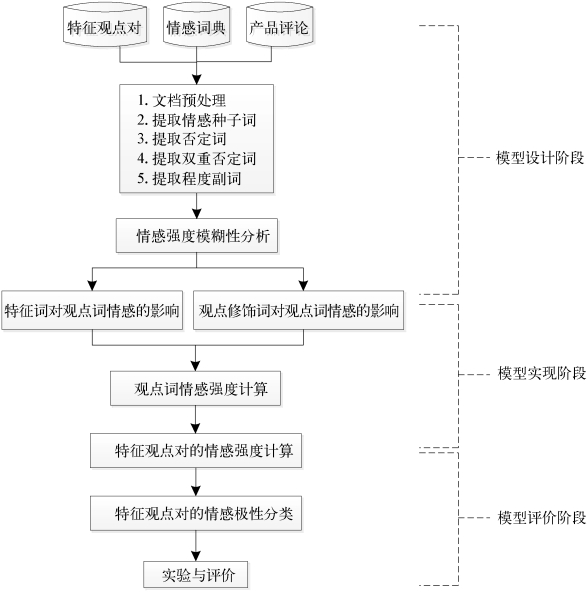 特征观点对

情感词典

产品评论

1. 文档预处理
2. 提取情感种子词
3. 提取否定词
4. 提取双重否定词
5. 提取程度副词

情感强度模糊性分析

特征词对观点词情感的影响

观点修饰词对观点词情感的影响

观点词情感强度计算

特征观点对的情感强度计算

特征观点对的情感极性分类

实验与评价

模型设计阶段

模型实现阶段

模型评价阶段